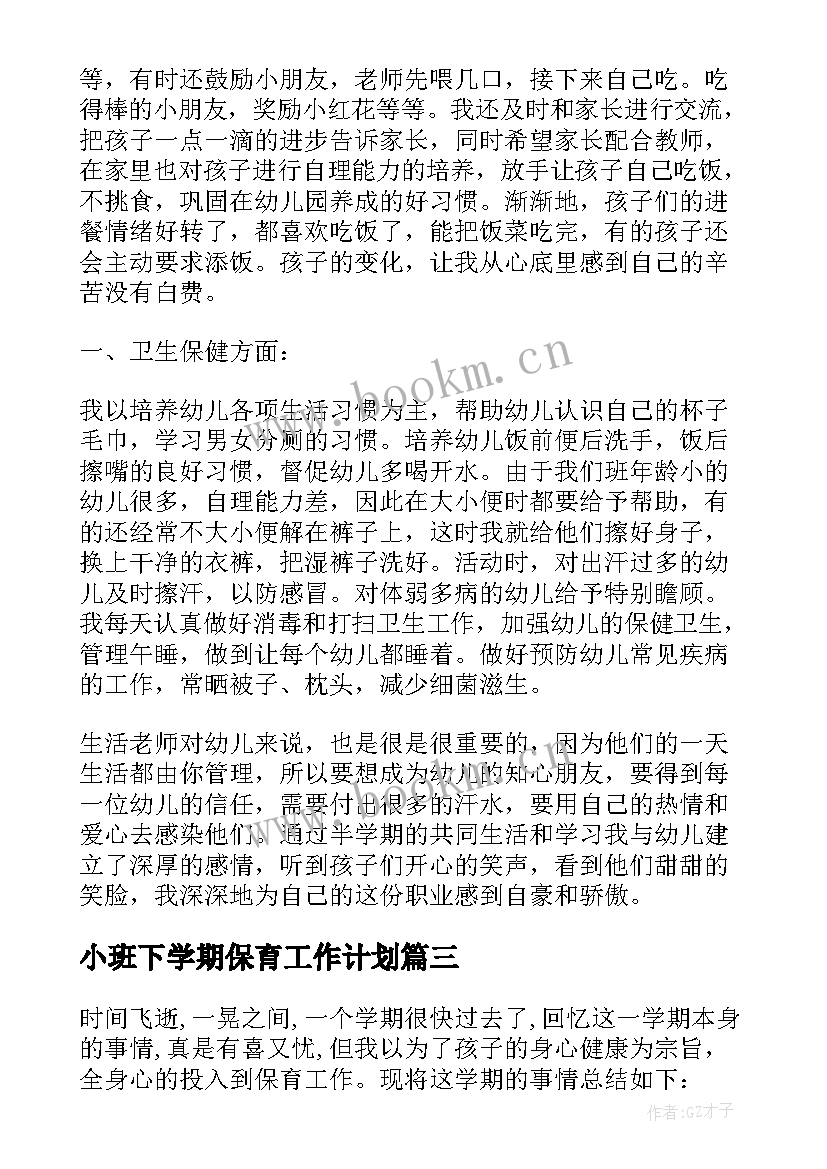 等，有时还鼓励小朋友，老师先喂几口，接下来自己吃。吃得棒的小朋友，奖励小红花等等。我还及时和家长进行交流，把孩子一点一滴的进步告诉家长，同时希望家长配合教师，在家里也对孩子进行自理能力的培养，放手让孩子自己吃饭，不挑食，巩固在幼儿园养成的好习惯。渐渐地，孩子们的进餐情绪好转了，都喜欢吃饭了，能把饭菜吃完，有的孩子还会主动要求添饭。孩子的变化，让我从心底里感到自己的辛苦没有白费。

一、卫生保健方面：

我以培养幼儿各项生活习惯为主，帮助幼儿认识自己的杯子毛巾，学习男女分厕的习惯。培养幼儿饭前便后洗手，饭后擦嘴的良好习惯，督促幼儿多喝开水。由于我们班年龄小的幼儿很多，自理能力差，因此在大小便时都要给予帮助，有的还经常不大小便解在裤子上，这时我就给他们擦好身子，换上干净的衣裤，把湿裤子洗好。活动时，对出汗过多的幼儿及时擦汗，以防感冒。对体弱多病的幼儿给予特别瞻顾。我每天认真做好消毒和打扫卫生工作，加强幼儿的保健卫生，管理午睡，做到让每个幼儿都睡着。做好预防幼儿常见疾病的工作，常晒被子、枕头，减少细菌滋生。

生活老师对幼儿来说，也是很是很重要的，因为他们的一天生活都由你管理，所以要想成为幼儿的知心朋友，要得到每一位幼儿的信任，需要付出很多的汗水，要用自己的热情和爱心去感染他们。通过半学期的共同生活和学习我与幼儿建立了深厚的感情，听到孩子们开心的笑声，看到他们甜甜的笑脸，我深深地为自己的这份职业感到自豪和骄傲。

小班下学期保育工作计划篇三

时间飞逝，一晃之间，一个学期很快过去了，回忆这一学期本身的事情，真是有喜又忧，但我以为了孩子的身心健康为宗旨，全身心的投入到保育工作。现将这学期的事情总结如下：

www.bookm.cn

作者:GZ才子